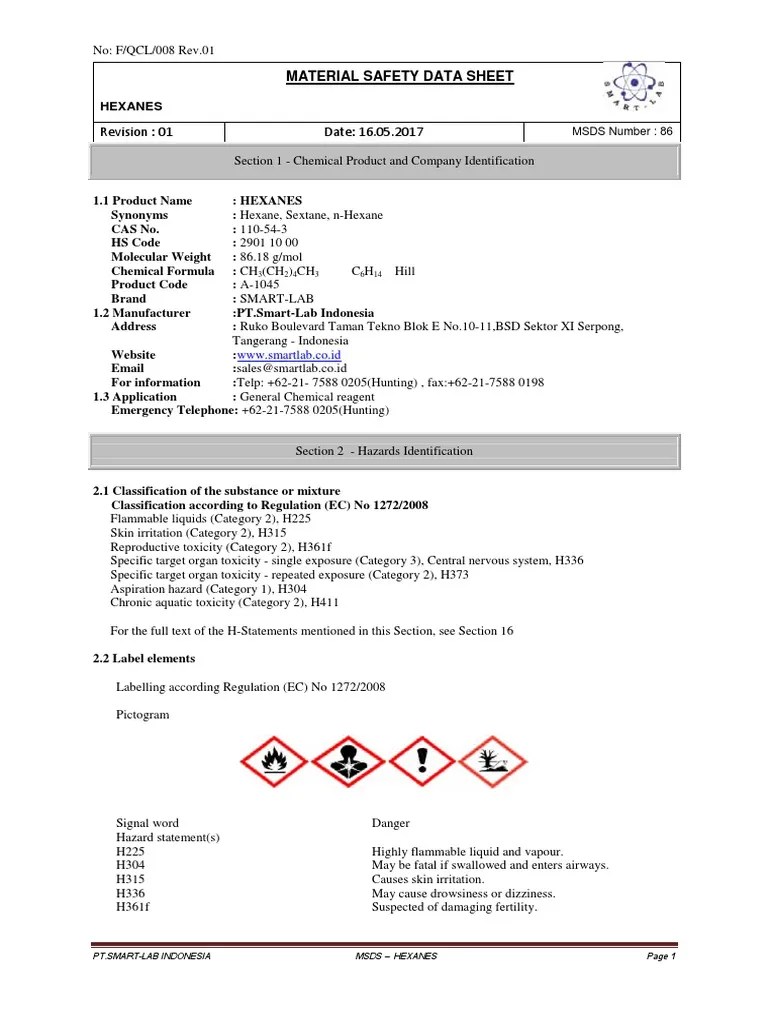 No: F/QCL/008 Rev.01

MATERIAL SAFETY DATA SHEET

HEXANES

SMART-LAB

| Revision : 01 | Date: 16.05.2017 | MSDS Number : 86 |
|---|---|---|

Section 1 - Chemical Product and Company Identification

1.1 Product Name : HEXANES
Synonyms : Hexane, Sextane, n-Hexane
CAS No. : 110-54-3
HS Code : 2901 10 00
Molecular Weight : 86.18 g/mol
Chemical Formula : $CH_3(CH_2)_4CH_3$ $C_6H_{14}$ Hill
Product Code : A-1045
Brand : SMART-LAB
1.2 Manufacturer :PT.Smart-Lab Indonesia
Address : Ruko Boulevard Taman Tekno Blok E No.10-11,BSD Sektor XI Serpong, Tangerang - Indonesia
Website :www.smartlab.co.id
Email :sales@smartlab.co.id
For information :Telp: +62-21- 7588 0205(Hunting) , fax:+62-21-7588 0198
1.3 Application : General Chemical reagent
Emergency Telephone: +62-21-7588 0205(Hunting)

Section 2 - Hazards Identification

2.1 Classification of the substance or mixture
Classification according to Regulation (EC) No 1272/2008
Flammable liquids (Category 2), H225
Skin irritation (Category 2), H315
Reproductive toxicity (Category 2), H361f
Specific target organ toxicity - single exposure (Category 3), Central nervous system, H336
Specific target organ toxicity - repeated exposure (Category 2), H373
Aspiration hazard (Category 1), H304
Chronic aquatic toxicity (Category 2), H411

For the full text of the H-Statements mentioned in this Section, see Section 16

2.2 Label elements

Labelling according Regulation (EC) No 1272/2008

Pictogram

Signal word Danger
Hazard statement(s)
H225 Highly flammable liquid and vapour.
H304 May be fatal if swallowed and enters airways.
H315 Causes skin irritation.
H336 May cause drowsiness or dizziness.
H361f Suspected of damaging fertility.

PT.SMART-LAB INDONESIA MSDS – HEXANES Page 1